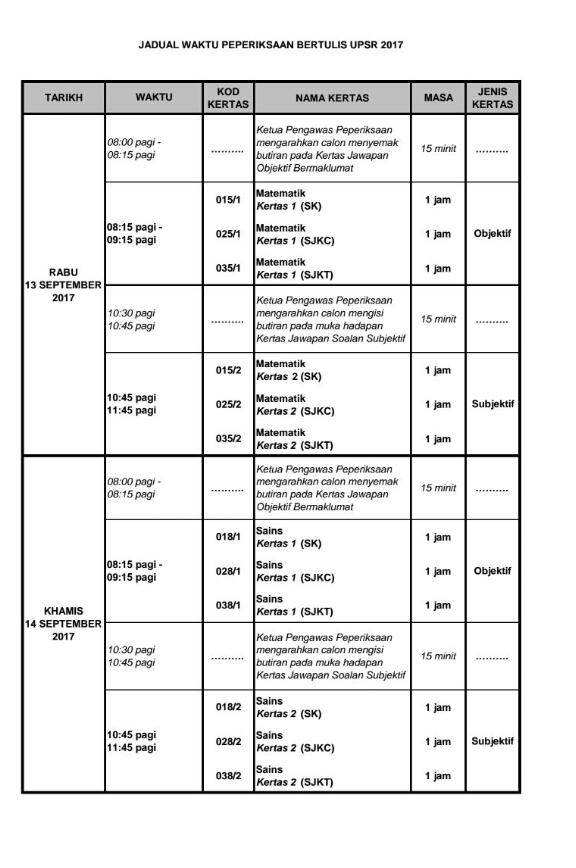 JADUAL WAKTU PEPERIKSAAN BERTULIS UPSR 2017

| TARIKH | WAKTU | KOD KERTAS | NAMA KERTAS | MASA | JENIS KERTAS |
|---|---|---|---|---|---|
| RABU 13 SEPTEMBER 2017 | 08:00 pagi - 08:15 pagi | .......... | Ketua Pengawas Peperiksaan mengarahkan calon menyemak butiran pada Kertas Jawapan Objektif Bermaklumat | 15 minit | .......... |
| | 08:15 pagi - 09:15 pagi | 015/1 | Matematik Kertas 1 (SK) | 1 jam | Objektif |
| | | 025/1 | Matematik Kertas 1 (SJKC) | 1 jam | |
| | | 035/1 | Matematik Kertas 1 (SJKT) | 1 jam | |
| | 10:30 pagi 10:45 pagi | .......... | Ketua Pengawas Peperiksaan mengarahkan calon mengisi butiran pada muka hadapan Kertas Jawapan Soalan Subjektif | 15 minit | .......... |
| | 10:45 pagi 11:45 pagi | 015/2 | Matematik Kertas 2 (SK) | 1 jam | Subjektif |
| | | 025/2 | Matematik Kertas 2 (SJKC) | 1 jam | |
| | | 035/2 | Matematik Kertas 2 (SJKT) | 1 jam | |
| KHAMIS 14 SEPTEMBER 2017 | 08:00 pagi - 08:15 pagi | .......... | Ketua Pengawas Peperiksaan mengarahkan calon menyemak butiran pada Kertas Jawapan Objektif Bermaklumat | 15 minit | .......... |
| | 08:15 pagi - 09:15 pagi | 018/1 | Sains Kertas 1 (SK) | 1 jam | Objektif |
| | | 028/1 | Sains Kertas 1 (SJKC) | 1 jam | |
| | | 038/1 | Sains Kertas 1 (SJKT) | 1 jam | |
| | 10:30 pagi 10:45 pagi | .......... | Ketua Pengawas Peperiksaan mengarahkan calon mengisi butiran pada muka hadapan Kertas Jawapan Soalan Subjektif | 15 minit | .......... |
| | 10:45 pagi 11:45 pagi | 018/2 | Sains Kertas 2 (SK) | 1 jam | Subjektif |
| | | 028/2 | Sains Kertas 2 (SJKC) | 1 jam | |
| | | 038/2 | Sains Kertas 2 (SJKT) | 1 jam | |